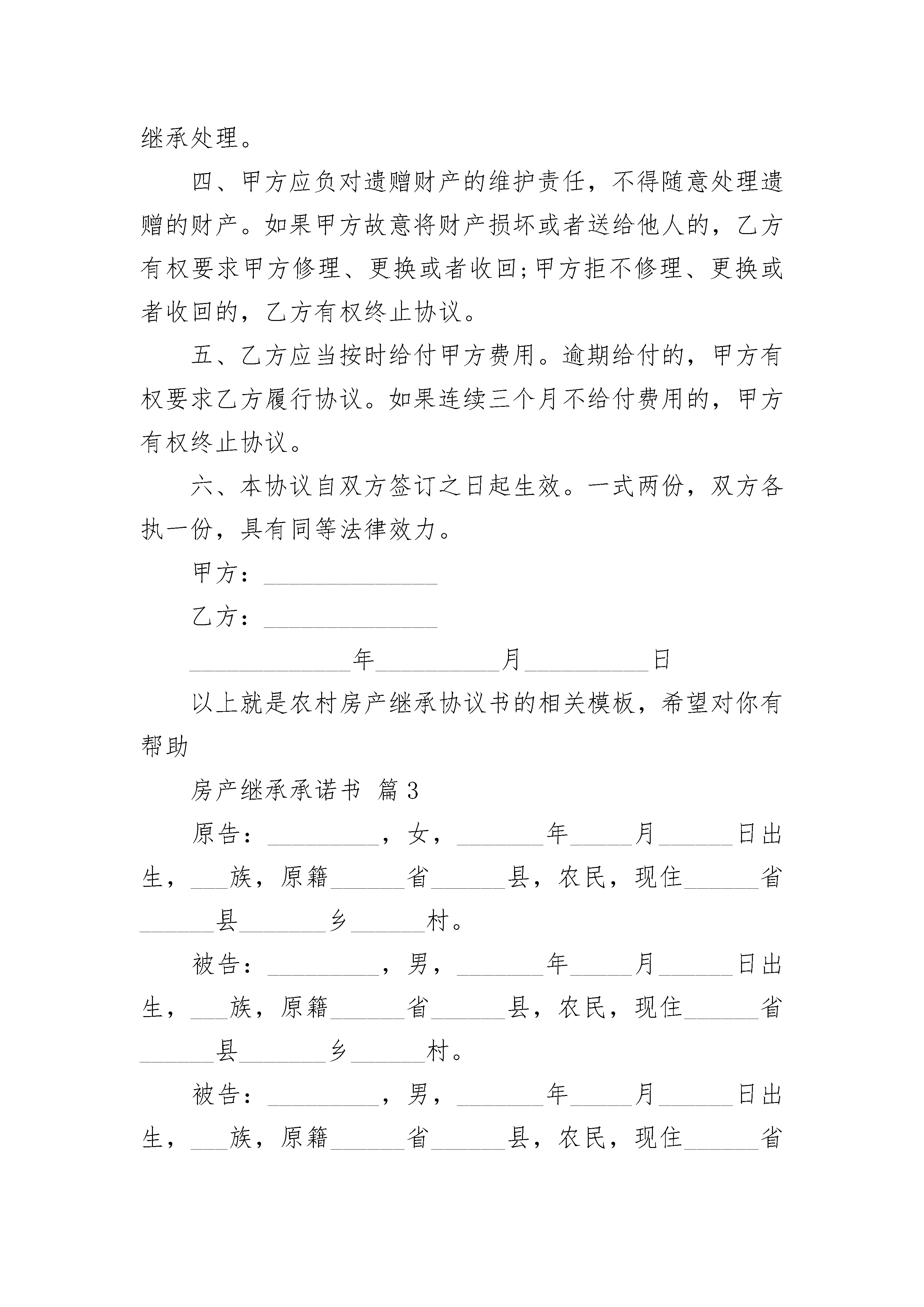 继承处理。

四、甲方应负对遗赠财产的维护责任，不得随意处理遗赠的财产。如果甲方故意将财产损坏或者送给他人的，乙方有权要求甲方修理、更换或者收回;甲方拒不修理、更换或者收回的，乙方有权终止协议。

五、乙方应当按时给付甲方费用。逾期给付的，甲方有权要求乙方履行协议。如果连续三个月不给付费用的，甲方有权终止协议。

六、本协议自双方签订之日起生效。一式两份，双方各执一份，具有同等法律效力。

甲方：______________

乙方：______________

_____________年__________月__________日

以上就是农村房产继承协议书的相关模板，希望对你有帮助

房产继承承诺书 篇3

原告：_________，女，_______年_____月______日出生，___族，原籍______省______县，农民，现住______省______县_______乡______村。

被告：_________，男，_______年_____月______日出生，___族，原籍______省______县，农民，现住______省______县_______乡______村。

被告：_________，男，_______年_____月______日出生，___族，原籍______省______县，农民，现住______省